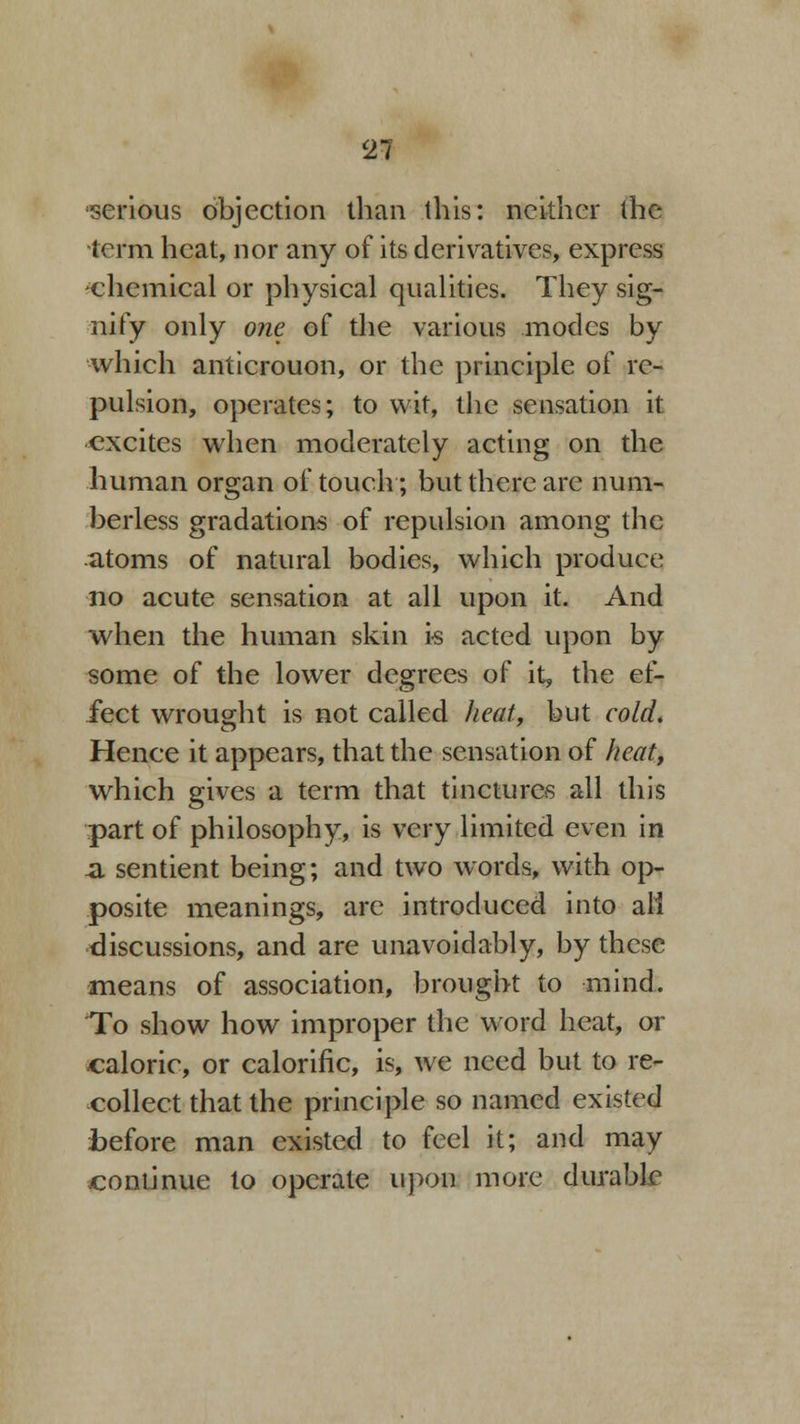 27

serious objection than this: neither the term heat, nor any of its derivatives, express chemical or physical qualities. They signify only one of the various modes by which anticrouon, or the principle of repulsion, operates; to wit, the sensation it excites when moderately acting on the human organ of touch; but there are numberless gradations of repulsion among the atoms of natural bodies, which produce no acute sensation at all upon it. And when the human skin is acted upon by some of the lower degrees of it, the effect wrought is not called heat, but cold. Hence it appears, that the sensation of heat, which gives a term that tinctures all this part of philosophy, is very limited even in a sentient being; and two words, with opposite meanings, are introduced into all discussions, and are unavoidably, by these means of association, brought to mind. To show how improper the word heat, or caloric, or calorific, is, we need but to recollect that the principle so named existed before man existed to feel it; and may continue to operate upon more durable